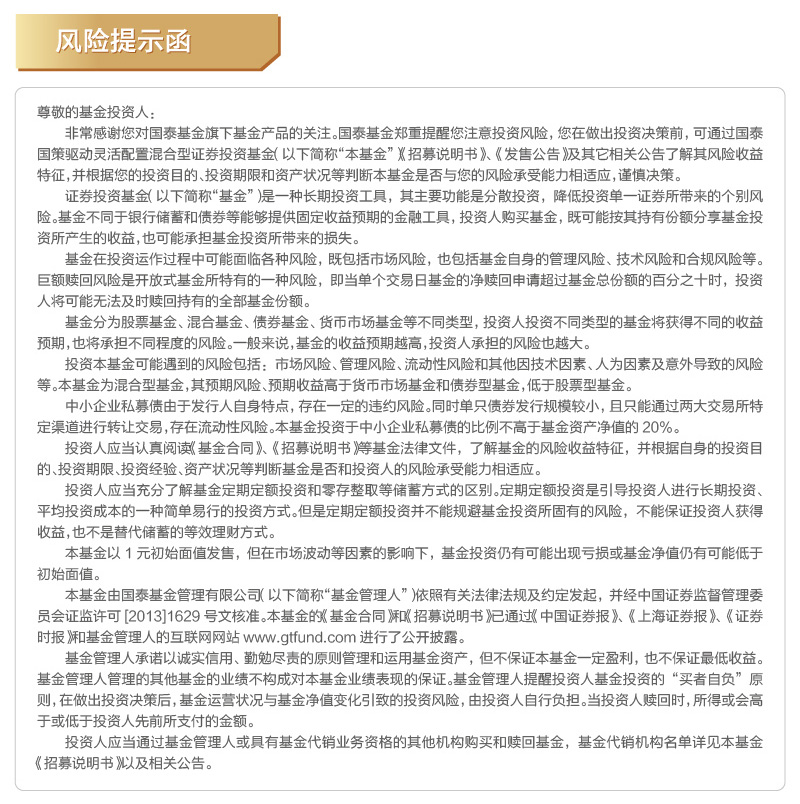 风险提示函

尊敬的基金投资人：

非常感谢您对国泰基金旗下基金产品的关注。国泰基金郑重提醒您注意投资风险，您在做出投资决策前，可通过国泰国策驱动灵活配置混合型证券投资基金（以下简称“本基金”）《招募说明书》、《发售公告》及其它相关公告了解其风险收益特征，并根据您的投资目的、投资期限和资产状况等判断本基金是否与您的风险承受能力相适应，谨慎决策。

证券投资基金（以下简称“基金”）是一种长期投资工具，其主要功能是分散投资，降低投资单一证券所带来的个别风险。基金不同于银行储蓄和债券等能够提供固定收益预期的金融工具，投资人购买基金，既可能按其持有份额分享基金投资所产生的收益，也可能承担基金投资所带来的损失。

基金在投资运作过程中可能面临各种风险，既包括市场风险，也包括基金自身的管理风险、技术风险和合规风险等。巨额赎回风险是开放式基金所特有的一种风险，即当单个交易日基金的净赎回申请超过基金总份额的百分之十时，投资人将可能无法及时赎回持有的全部基金份额。

基金分为股票基金、混合基金、债券基金、货币市场基金等不同类型，投资人投资不同类型的基金将获得不同的收益预期，也将承担不同程度的风险。一般来说，基金的收益预期越高，投资人承担的风险也越大。

投资本基金可能遇到的风险包括：市场风险、管理风险、流动性风险和其他因技术因素、人为因素及意外导致的风险等。本基金为混合型基金，其预期风险、预期收益高于货币市场基金和债券型基金，低于股票型基金。

中小企业私募债由于发行人自身特点，存在一定的违约风险。同时单只债券发行规模较小，且只能通过两大交易所特定渠道进行转让交易，存在流动性风险。本基金投资于中小企业私募债的比例不高于基金资产净值的 20%。

投资人应当认真阅读《基金合同》、《招募说明书》等基金法律文件，了解基金的风险收益特征，并根据自身的投资目的、投资期限、投资经验、资产状况等判断基金是否和投资人的风险承受能力相适应。

投资人应当充分了解基金定期定额投资和零存整取等储蓄方式的区别。定期定额投资是引导投资人进行长期投资、平均投资成本的一种简单易行的投资方式。但是定期定额投资并不能规避基金投资所固有的风险，不能保证投资人获得收益，也不是替代储蓄的等效理财方式。

本基金以 1 元初始面值发售，但在市场波动等因素的影响下，基金投资仍有可能出现亏损或基金净值仍有可能低于初始面值。

本基金由国泰基金管理有限公司（以下简称“基金管理人”）依照有关法律法规及约定发起，并经中国证券监督管理委员会证监许可 [2013]1629 号文核准。本基金的《基金合同》和《招募说明书》已通过《中国证券报》、《上海证券报》、《证券时报》和基金管理人的互联网网站 www.gtfund.com 进行了公开披露。

基金管理人承诺以诚实信用、勤勉尽责的原则管理和运用基金资产，但不保证本基金一定盈利，也不保证最低收益。基金管理人管理的其他基金的业绩不构成对本基金业绩表现的保证。基金管理人提醒投资人基金投资的“买者自负”原则，在做出投资决策后，基金运营状况与基金净值变化引致的投资风险，由投资人自行负担。当投资人赎回时，所得或会高于或低于投资人先前所支付的金额。

投资人应当通过基金管理人或具有基金代销业务资格的其他机构购买和赎回基金，基金代销机构名单详见本基金《招募说明书》以及相关公告。